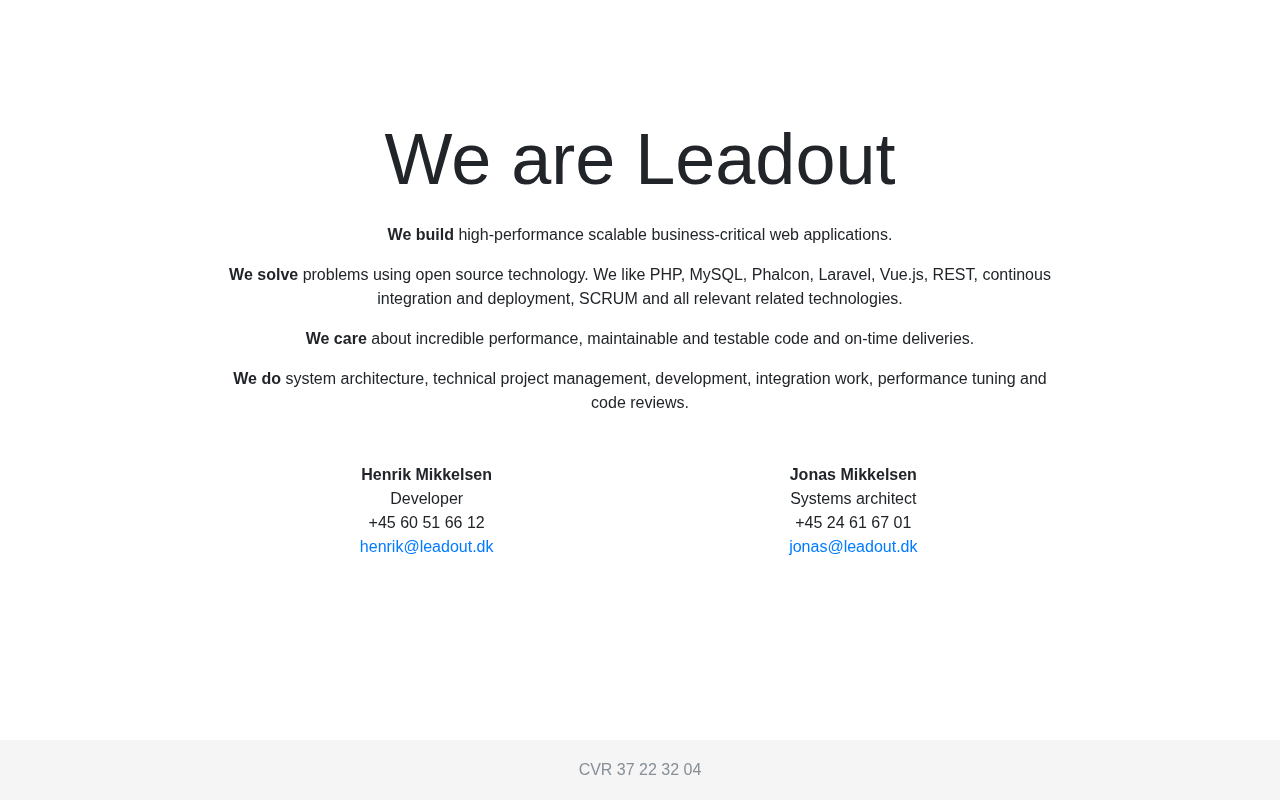 We are Leadout

We build high-performance scalable business-critical web applications.

We solve problems using open source technology. We like PHP, MySQL, Phalcon, Laravel, Vue.js, REST, continous integration and deployment, SCRUM and all relevant related technologies.

We care about incredible performance, maintainable and testable code and on-time deliveries.

We do system architecture, technical project management, development, integration work, performance tuning and code reviews.

Henrik Mikkelsen
Developer
+45 60 51 66 12
henrik@leadout.dk

Jonas Mikkelsen
Systems architect
+45 24 61 67 01
jonas@leadout.dk

CVR 37 22 32 04